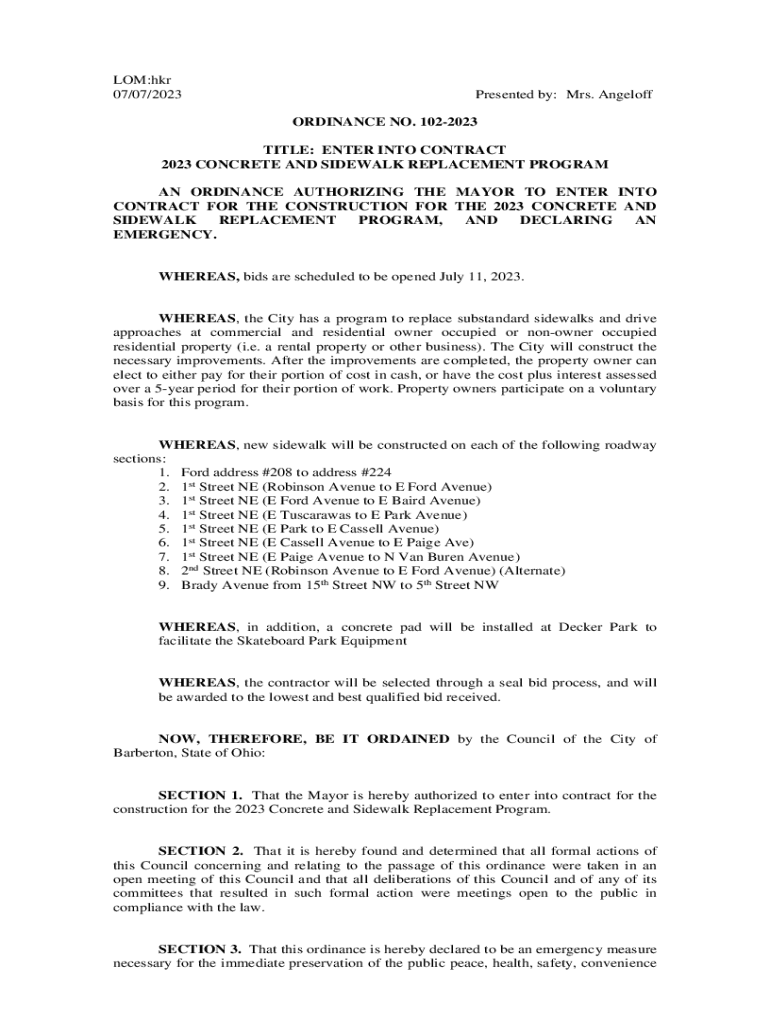 LOM:hkr
07/07/2023

Presented by: Mrs. Angeloff

ORDINANCE NO. 102-2023

TITLE: ENTER INTO CONTRACT
2023 CONCRETE AND SIDEWALK REPLACEMENT PROGRAM

AN ORDINANCE AUTHORIZING THE MAYOR TO ENTER INTO CONTRACT FOR THE CONSTRUCTION FOR THE 2023 CONCRETE AND SIDEWALK REPLACEMENT PROGRAM, AND DECLARING AN EMERGENCY.

WHEREAS, bids are scheduled to be opened July 11, 2023.

WHEREAS, the City has a program to replace substandard sidewalks and drive approaches at commercial and residential owner occupied or non-owner occupied residential property (i.e. a rental property or other business). The City will construct the necessary improvements. After the improvements are completed, the property owner can elect to either pay for their portion of cost in cash, or have the cost plus interest assessed over a 5-year period for their portion of work. Property owners participate on a voluntary basis for this program.

WHEREAS, new sidewalk will be constructed on each of the following roadway sections:
1. Ford address #208 to address #224
2. 1$^{st}$ Street NE (Robinson Avenue to E Ford Avenue)
3. 1$^{st}$ Street NE (E Ford Avenue to E Baird Avenue)
4. 1$^{st}$ Street NE (E Tuscarawas to E Park Avenue)
5. 1$^{st}$ Street NE (E Park to E Cassell Avenue)
6. 1$^{st}$ Street NE (E Cassell Avenue to E Paige Ave)
7. 1$^{st}$ Street NE (E Paige Avenue to N Van Buren Avenue)
8. 2$^{nd}$ Street NE (Robinson Avenue to E Ford Avenue) (Alternate)
9. Brady Avenue from 15$^{th}$ Street NW to 5$^{th}$ Street NW

WHEREAS, in addition, a concrete pad will be installed at Decker Park to facilitate the Skateboard Park Equipment

WHEREAS, the contractor will be selected through a seal bid process, and will be awarded to the lowest and best qualified bid received.

NOW, THEREFORE, BE IT ORDAINED by the Council of the City of Barberton, State of Ohio:

SECTION 1. That the Mayor is hereby authorized to enter into contract for the construction for the 2023 Concrete and Sidewalk Replacement Program.

SECTION 2. That it is hereby found and determined that all formal actions of this Council concerning and relating to the passage of this ordinance were taken in an open meeting of this Council and that all deliberations of this Council and of any of its committees that resulted in such formal action were meetings open to the public in compliance with the law.

SECTION 3. That this ordinance is hereby declared to be an emergency measure necessary for the immediate preservation of the public peace, health, safety, convenience